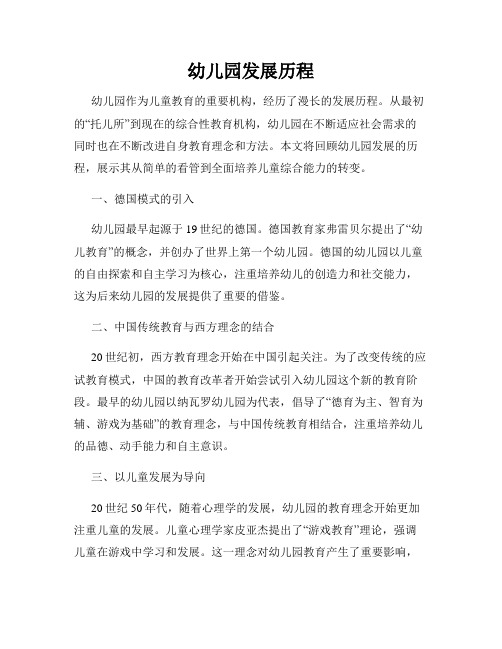 幼儿园发展历程

幼儿园作为儿童教育的重要机构，经历了漫长的发展历程。从最初的“托儿所”到现在的综合性教育机构，幼儿园在不断适应社会需求的同时也在不断改进自身教育理念和方法。本文将回顾幼儿园发展的历程，展示其从简单的看管到全面培养儿童综合能力的转变。

一、德国模式的引入

幼儿园最早起源于19世纪的德国。德国教育家弗雷贝尔提出了“幼儿教育”的概念，并创办了世界上第一个幼儿园。德国的幼儿园以儿童的自由探索和自主学习为核心，注重培养幼儿的创造力和社交能力，这为后来幼儿园的发展提供了重要的借鉴。

二、中国传统教育与西方理念的结合

20世纪初，西方教育理念开始在中国引起关注。为了改变传统的应试教育模式，中国的教育改革者开始尝试引入幼儿园这个新的教育阶段。最早的幼儿园以纳瓦罗幼儿园为代表，倡导了“德育为主、智育为辅、游戏为基础”的教育理念，与中国传统教育相结合，注重培养幼儿的品德、动手能力和自主意识。

三、以儿童发展为导向

20世纪50年代，随着心理学的发展，幼儿园的教育理念开始更加注重儿童的发展。儿童心理学家皮亚杰提出了“游戏教育”理论，强调儿童在游戏中学习和发展。这一理念对幼儿园教育产生了重要影响，